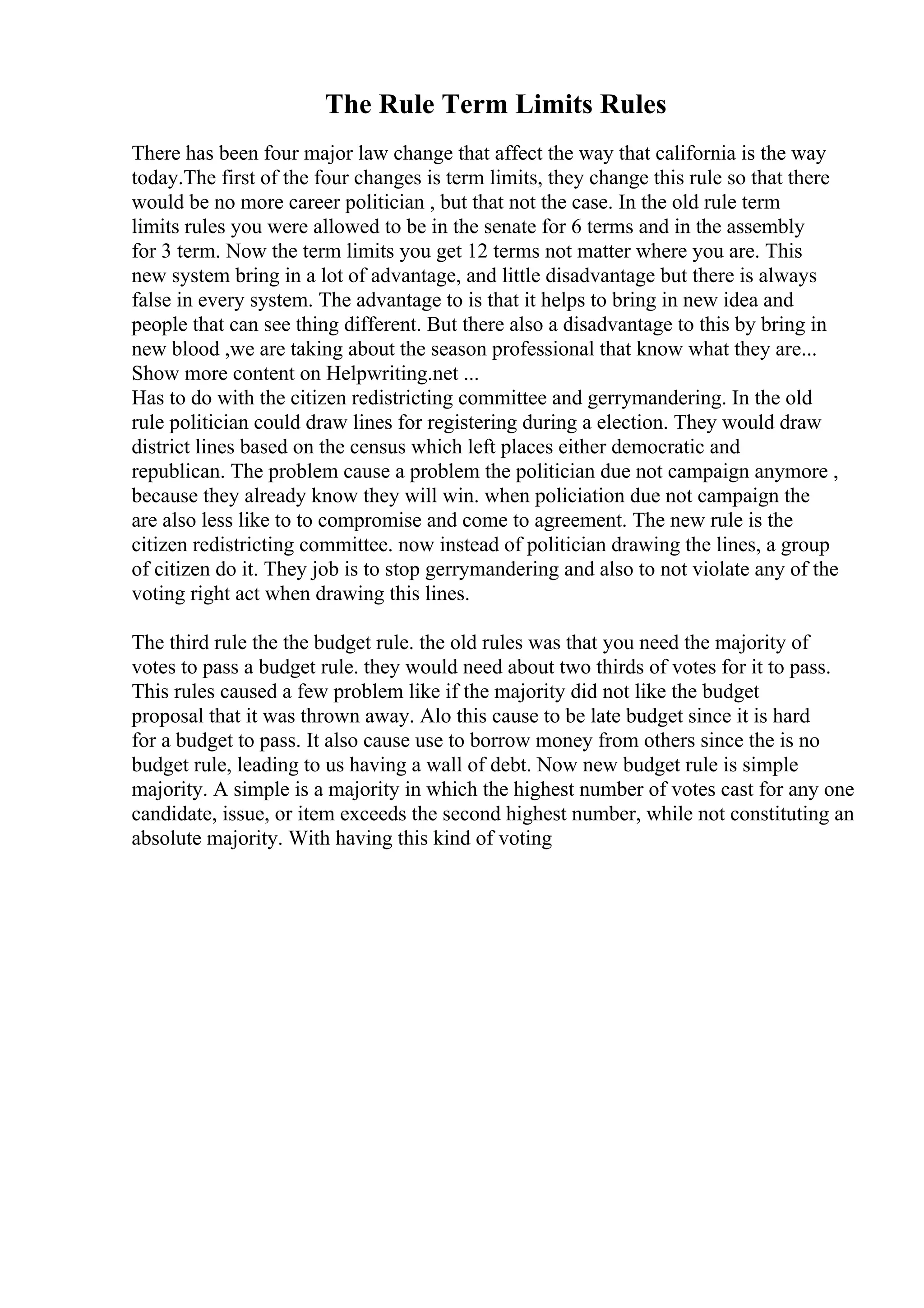 The Rule Term Limits Rules

There has been four major law change that affect the way that california is the way today.The first of the four changes is term limits, they change this rule so that there would be no more career politician , but that not the case. In the old rule term limits rules you were allowed to be in the senate for 6 terms and in the assembly for 3 term. Now the term limits you get 12 terms not matter where you are. This new system bring in a lot of advantage, and little disadvantage but there is always false in every system. The advantage to is that it helps to bring in new idea and people that can see thing different. But there also a disadvantage to this by bring in new blood ,we are taking about the season professional that know what they are...
Show more content on Helpwriting.net ...
Has to do with the citizen redistricting committee and gerrymandering. In the old rule politician could draw lines for registering during a election. They would draw district lines based on the census which left places either democratic and republican. The problem cause a problem the politician due not campaign anymore , because they already know they will win. when policiation due not campaign the are also less like to to compromise and come to agreement. The new rule is the citizen redistricting committee. now instead of politician drawing the lines, a group of citizen do it. They job is to stop gerrymandering and also to not violate any of the voting right act when drawing this lines.

The third rule the the budget rule. the old rules was that you need the majority of votes to pass a budget rule. they would need about two thirds of votes for it to pass. This rules caused a few problem like if the majority did not like the budget proposal that it was thrown away. Alo this cause to be late budget since it is hard for a budget to pass. It also cause use to borrow money from others since the is no budget rule, leading to us having a wall of debt. Now new budget rule is simple majority. A simple is a majority in which the highest number of votes cast for any one candidate, issue, or item exceeds the second highest number, while not constituting an absolute majority. With having this kind of voting